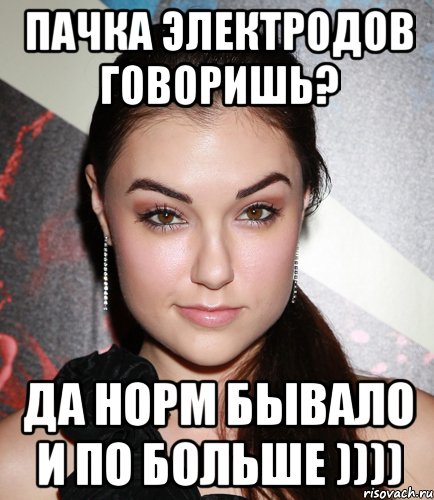 ПАЧКА ЭЛЕКТРОДОВ ГОВОРИШЬ?

ДА НОРМ БЫВАЛО И ПО БОЛЬШЕ ))))

risovach.ru